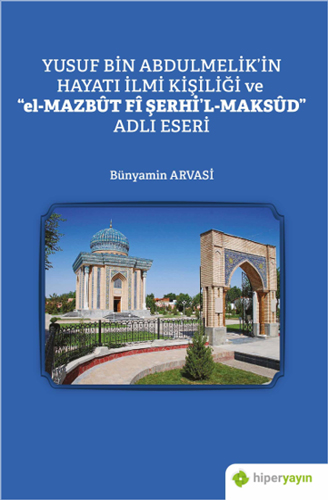 YUSUF BİN ABDULMELİK'İN HAYATI İLMİ KİŞİLİĞİ ve "el-MAZBÛT FÎ ŞERHİ'L-MAKSÛD" ADLI ESERİ

Bünyamin ARVASİ

hiperyayın